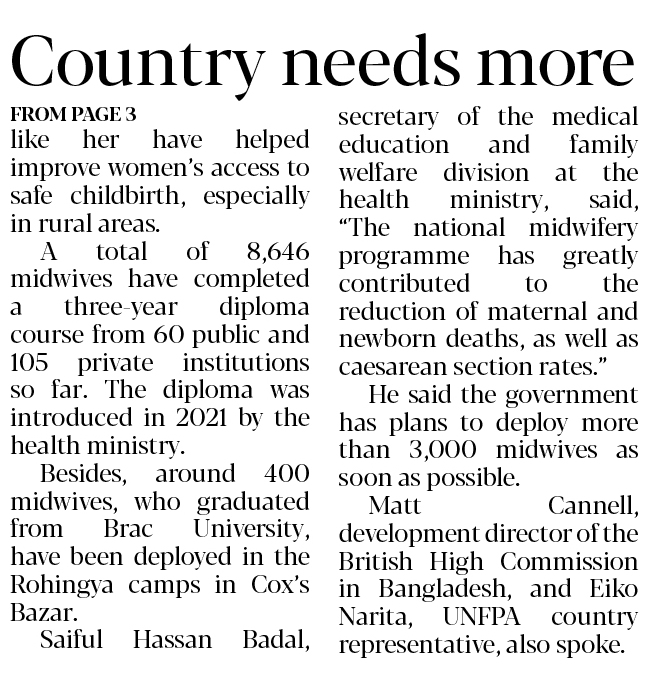 Country needs more

FROM PAGE 3

like her have helped improve women's access to safe childbirth, especially in rural areas.

A total of 8,646 midwives have completed a three-year diploma course from 60 public and 105 private institutions so far. The diploma was introduced in 2021 by the health ministry.

Besides, around 400 midwives, who graduated from Brac University, have been deployed in the Rohingya camps in Cox's Bazar.

Saiful Hassan Badal, secretary of the medical education and family welfare division at the health ministry, said, "The national midwifery programme has greatly contributed to the reduction of maternal and newborn deaths, as well as caesarean section rates."

He said the government has plans to deploy more than 3,000 midwives as soon as possible.

Matt Cannell, development director of the British High Commission in Bangladesh, and Eiko Narita, UNFPA country representative, also spoke.